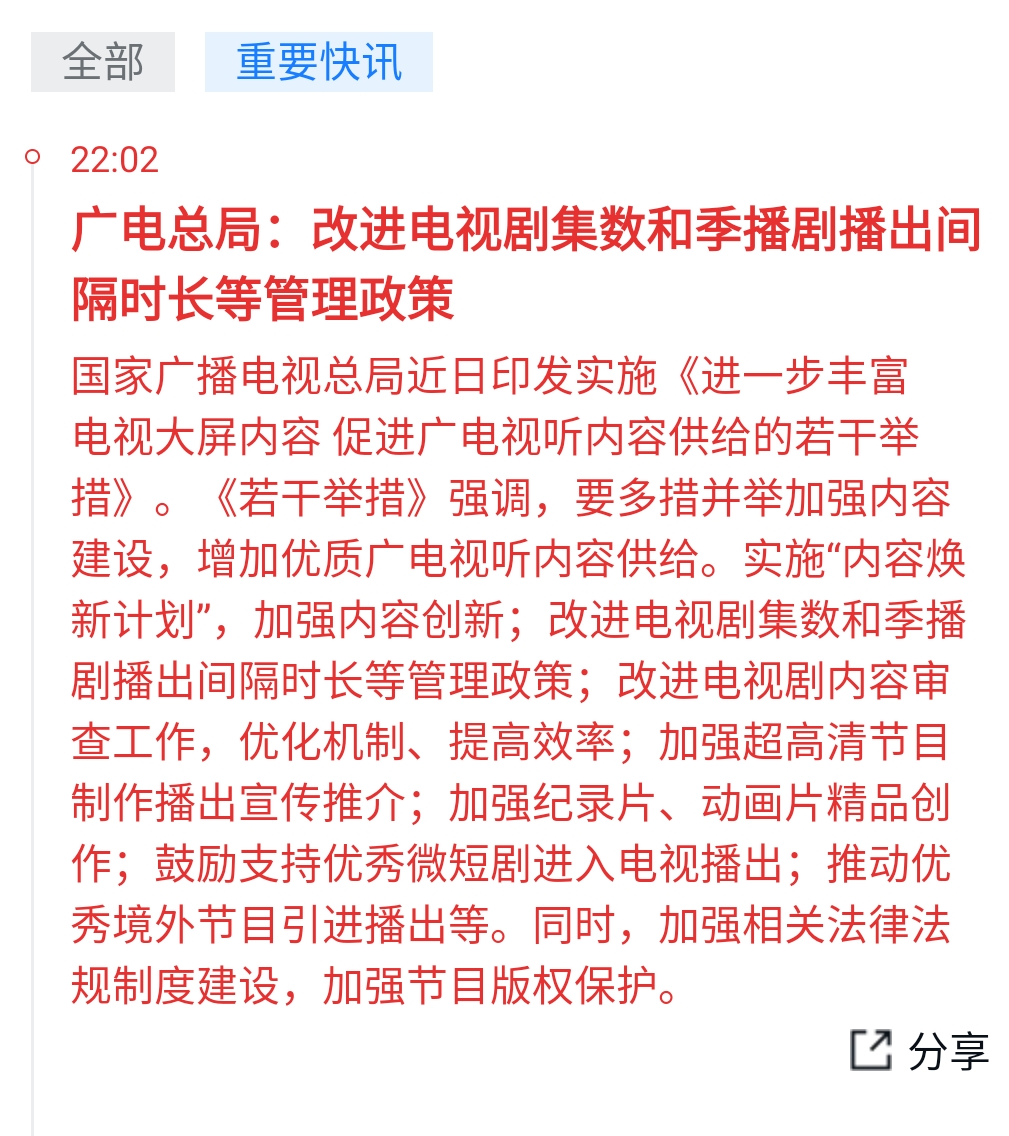 全部 重要快讯

22:02

广电总局：改进电视剧集数和季播剧播出间隔时长等管理政策

国家广播电视总局近日印发实施《进一步丰富电视大屏内容 促进广电视听内容供给的若干举措》。《若干举措》强调，要多措并举加强内容建设，增加优质广电视听内容供给。实施“内容焕新计划”，加强内容创新；改进电视剧集数和季播剧播出间隔时长等管理政策；改进电视剧内容审查工作，优化机制、提高效率；加强超高清节目制作播出宣传推介；加强纪录片、动画片精品创作；鼓励支持优秀微短剧进入电视播出；推动优秀境外节目引进播出等。同时，加强相关法律法规制度建设，加强节目版权保护。

分享